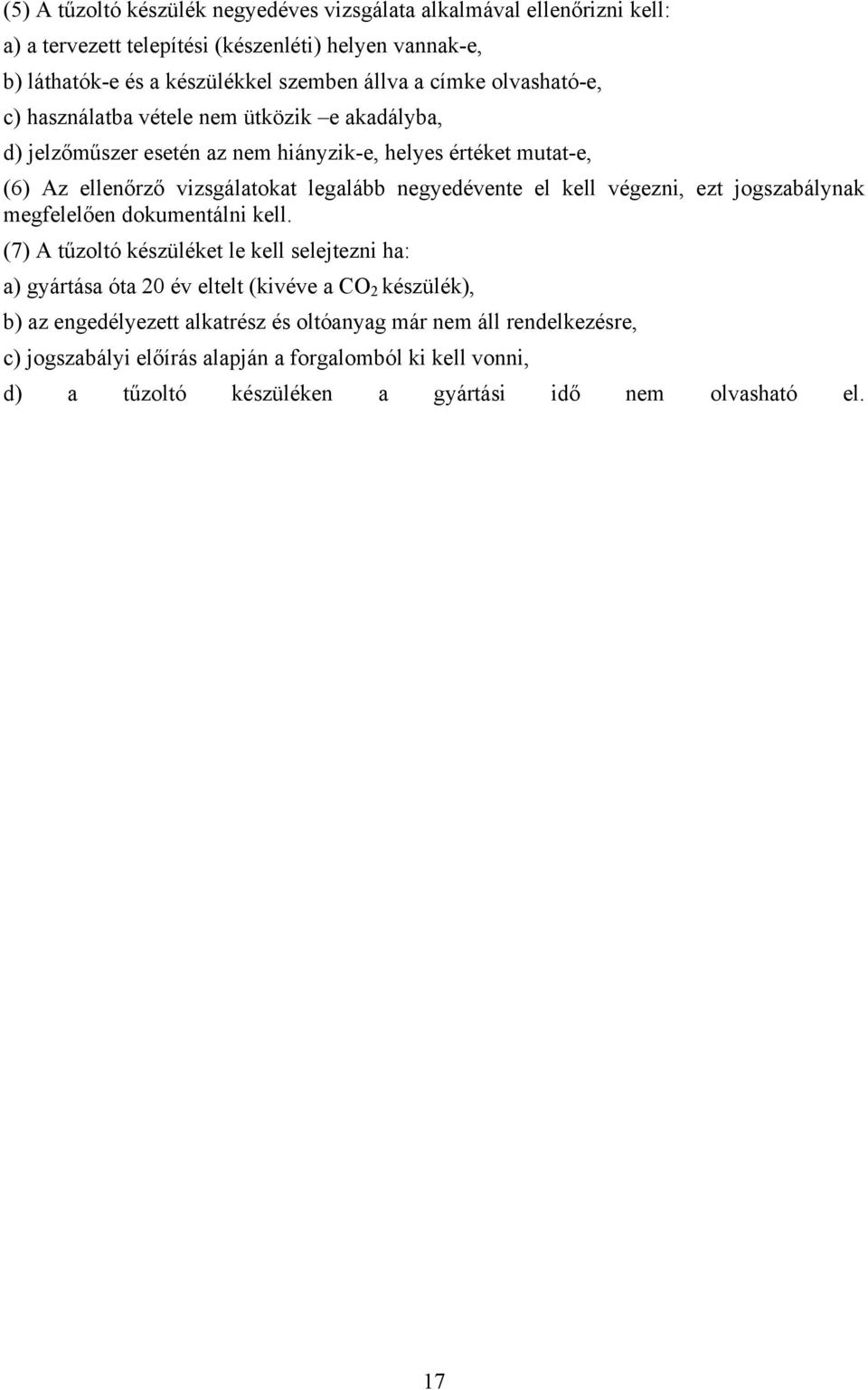 (5) A tűzoltó készülék negyedéves vizsgálata alkalmával ellenőrizni kell:

a) a tervezett telepítési (készenléti) helyen vannak-e,

b) láthatók-e és a készülékkel szemben állva a címke olvasható-e,

c) használatba vétele nem ütközik –e akadályba,

d) jelzőműszer esetén az nem hiányzik-e, helyes értéket mutat-e,

(6) Az ellenőrző vizsgálatokat legalább negyedévente el kell végezni, ezt jogszabálynak megfelelően dokumentálni kell.

(7) A tűzoltó készüléket le kell selejtezni ha:

a) gyártása óta 20 év eltelt (kivéve a $CO_2$ készülék),

b) az engedélyezett alkatrész és oltóanyag már nem áll rendelkezésre,

c) jogszabályi előírás alapján a forgalomból ki kell vonni,

d) a tűzoltó készüléken a gyártási idő nem olvasható el.

17